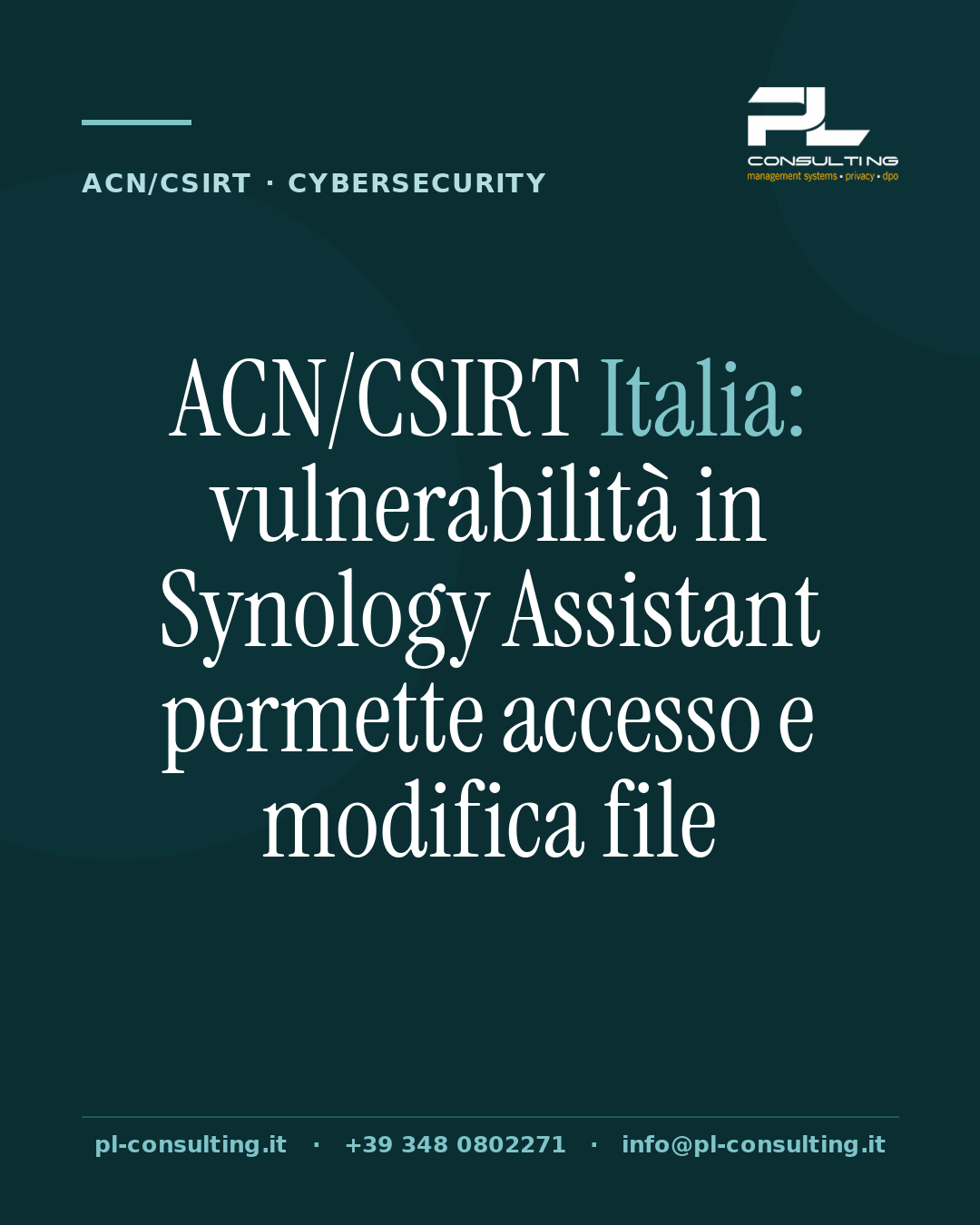 ACN/CSIRT · CYBERSECURITY

PL
CONSULTING
management systems • privacy • dpo

ACN/CSIRT Italia: vulnerabilità in Synology Assistant permette accesso e modifica file

pl-consulting.it · +39 348 0802271 · info@pl-consulting.it